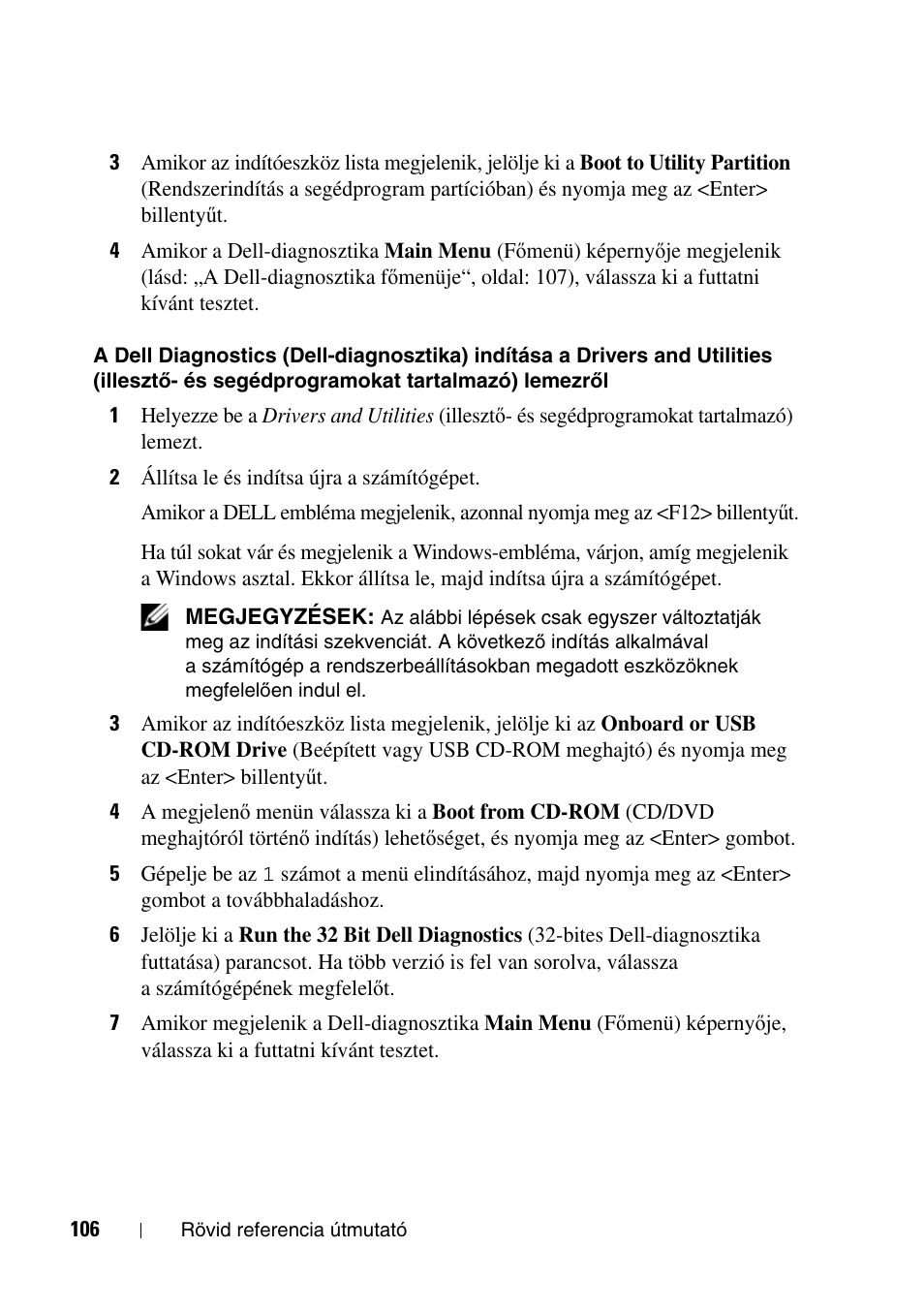 3 Amikor az indítóeszköz lista megjelenik, jelölje ki a Boot to Utility Partition (Rendszerindítás a segédprogram partícióban) és nyomja meg az <Enter> billentyűt.

4 Amikor a Dell-diagnosztika Main Menu (Főmenü) képernyője megjelenik (lásd: „A Dell-diagnosztika főmenüje“, oldal: 107), válassza ki a futtatni kívánt tesztet.

A Dell Diagnostics (Dell-diagnosztika) indítása a Drivers and Utilities (illesztő- és segédprogramokat tartalmazó) lemezről

1 Helyezze be a Drivers and Utilities (illesztő- és segédprogramokat tartalmazó) lemezt.

2 Állítsa le és indítsa újra a számítógépet.

Amikor a DELL embléma megjelenik, azonnal nyomja meg az <F12> billentyűt.

Ha túl sokat vár és megjelenik a Windows-embléma, várjon, amíg megjelenik a Windows asztal. Ekkor állítsa le, majd indítsa újra a számítógépet.

MEGJEGYZÉSEK: Az alábbi lépések csak egyszer változtatják meg az indítási szekvenciát. A következő indítás alkalmával a számítógép a rendszerbeállításokban megadott eszközöknek megfelelően indul el.

3 Amikor az indítóeszköz lista megjelenik, jelölje ki az Onboard or USB CD-ROM Drive (Beépített vagy USB CD-ROM meghajtó) és nyomja meg az <Enter> billentyűt.

4 A megjelenő menün válassza ki a Boot from CD-ROM (CD/DVD meghajtóról történő indítás) lehetőséget, és nyomja meg az <Enter> gombot.

5 Gépelje be az 1 számot a menü elindításához, majd nyomja meg az <Enter> gombot a továbbhaladáshoz.

6 Jelölje ki a Run the 32 Bit Dell Diagnostics (32-bites Dell-diagnosztika futtatása) parancsot. Ha több verzió is fel van sorolva, válassza a számítógépének megfelelőt.

7 Amikor megjelenik a Dell-diagnosztika Main Menu (Főmenü) képernyője, válassza ki a futtatni kívánt tesztet.

106 | Rövid referencia útmutató